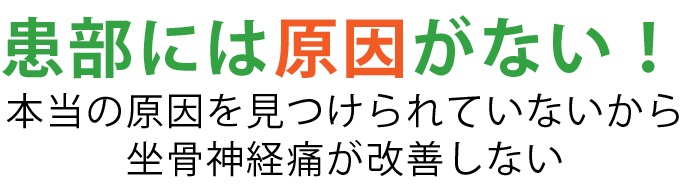 患部には原因がない！

本当の原因を見つけられていないから
坐骨神経痛が改善しない